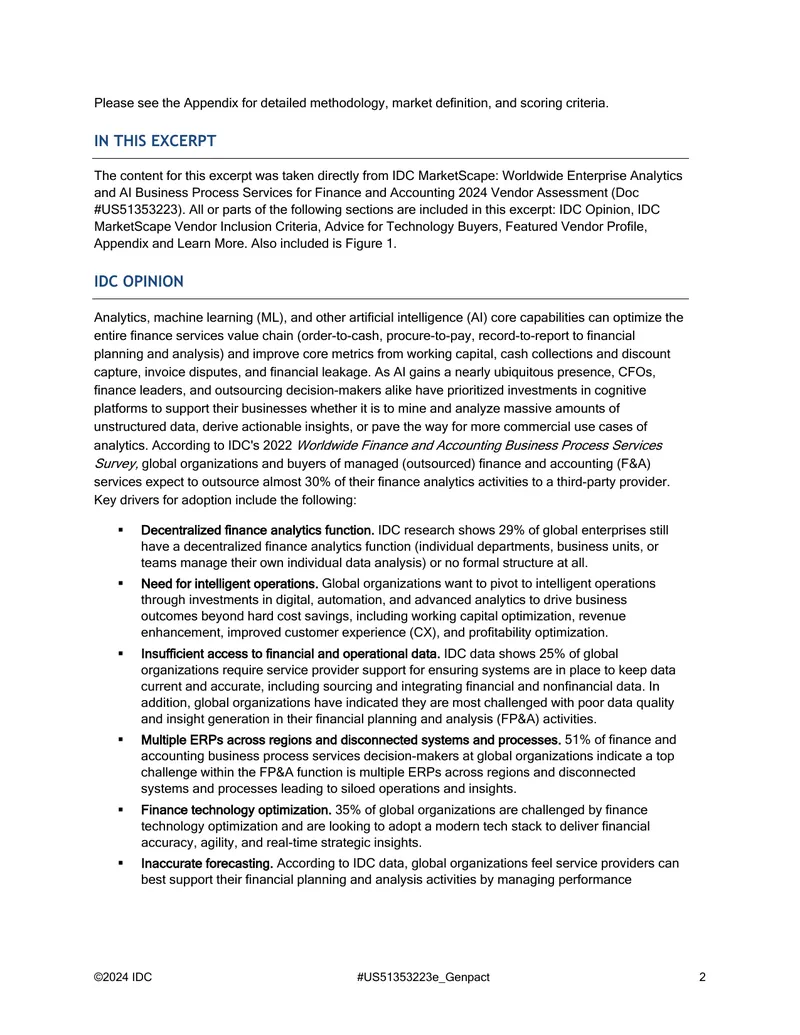 Please see the Appendix for detailed methodology, market definition, and scoring criteria.

IN THIS EXCERPT

The content for this excerpt was taken directly from IDC MarketScape: Worldwide Enterprise Analytics and AI Business Process Services for Finance and Accounting 2024 Vendor Assessment (Doc #US51353223). All or parts of the following sections are included in this excerpt: IDC Opinion, IDC MarketScape Vendor Inclusion Criteria, Advice for Technology Buyers, Featured Vendor Profile, Appendix and Learn More. Also included is Figure 1.

IDC OPINION

Analytics, machine learning (ML), and other artificial intelligence (AI) core capabilities can optimize the entire finance services value chain (order-to-cash, procure-to-pay, record-to-report to financial planning and analysis) and improve core metrics from working capital, cash collections and discount capture, invoice disputes, and financial leakage. As AI gains a nearly ubiquitous presence, CFOs, finance leaders, and outsourcing decision-makers alike have prioritized investments in cognitive platforms to support their businesses whether it is to mine and analyze massive amounts of unstructured data, derive actionable insights, or pave the way for more commercial use cases of analytics. According to IDC's 2022 Worldwide Finance and Accounting Business Process Services Survey, global organizations and buyers of managed (outsourced) finance and accounting (F&A) services expect to outsource almost 30% of their finance analytics activities to a third-party provider. Key drivers for adoption include the following:

▪ Decentralized finance analytics function. IDC research shows 29% of global enterprises still have a decentralized finance analytics function (individual departments, business units, or teams manage their own individual data analysis) or no formal structure at all.

▪ Need for intelligent operations. Global organizations want to pivot to intelligent operations through investments in digital, automation, and advanced analytics to drive business outcomes beyond hard cost savings, including working capital optimization, revenue enhancement, improved customer experience (CX), and profitability optimization.

▪ Insufficient access to financial and operational data. IDC data shows 25% of global organizations require service provider support for ensuring systems are in place to keep data current and accurate, including sourcing and integrating financial and nonfinancial data. In addition, global organizations have indicated they are most challenged with poor data quality and insight generation in their financial planning and analysis (FP&A) activities.

▪ Multiple ERPs across regions and disconnected systems and processes. 51% of finance and accounting business process services decision-makers at global organizations indicate a top challenge within the FP&A function is multiple ERPs across regions and disconnected systems and processes leading to siloed operations and insights.

▪ Finance technology optimization. 35% of global organizations are challenged by finance technology optimization and are looking to adopt a modern tech stack to deliver financial accuracy, agility, and real-time strategic insights.

▪ Inaccurate forecasting. According to IDC data, global organizations feel service providers can best support their financial planning and analysis activities by managing performance

©2024 IDC #US51353223e_Genpact 2